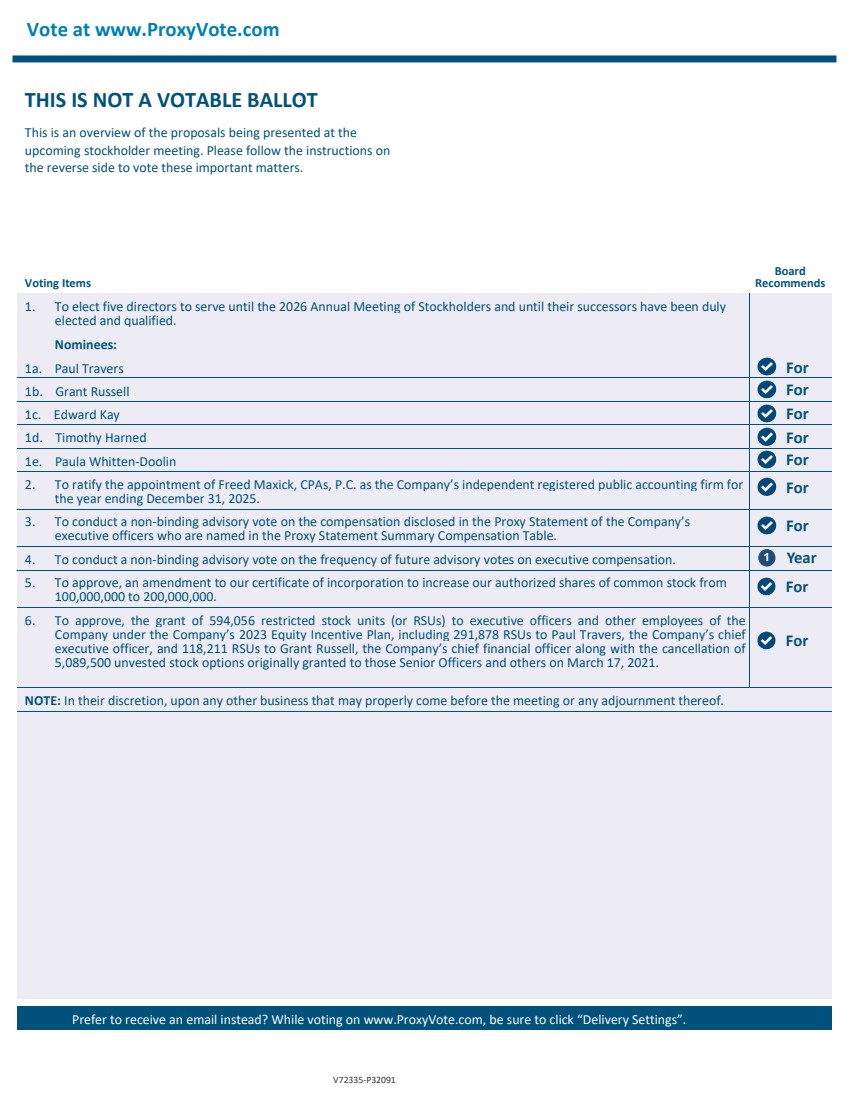 Vote at www.ProxyVote.com

THIS IS NOT A VOTABLE BALLOT

This is an overview of the proposals being presented at the upcoming stockholder meeting. Please follow the instructions on the reverse side to vote these important matters.

| Voting Items | Board Recommends |
|---|---|
| 1. To elect five directors to serve until the 2026 Annual Meeting of Stockholders and until their successors have been duly elected and qualified. | |
| Nominees: | |
| 1a. Paul Travers | For |
| 1b. Grant Russell | For |
| 1c. Edward Kay | For |
| 1d. Timothy Harned | For |
| 1e. Paula Whitten-Doolin | For |
| 2. To ratify the appointment of Freed Maxick, CPAs, P.C. as the Company's independent registered public accounting firm for the year ending December 31, 2025. | For |
| 3. To conduct a non-binding advisory vote on the compensation disclosed in the Proxy Statement of the Company's executive officers who are named in the Proxy Statement Summary Compensation Table. | For |
| 4. To conduct a non-binding advisory vote on the frequency of future advisory votes on executive compensation. | 1 Year |
| 5. To approve, an amendment to our certificate of incorporation to increase our authorized shares of common stock from 100,000,000 to 200,000,000. | For |
| 6. To approve, the grant of 594,056 restricted stock units (or RSUs) to executive officers and other employees of the Company under the Company's 2023 Equity Incentive Plan, including 291,878 RSUs to Paul Travers, the Company's chief executive officer, and 118,211 RSUs to Grant Russell, the Company's chief financial officer along with the cancellation of 5,089,500 unvested stock options originally granted to those Senior Officers and others on March 17, 2021. | For |

NOTE: In their discretion, upon any other business that may properly come before the meeting or any adjournment thereof.

Prefer to receive an email instead? While voting on www.ProxyVote.com, be sure to click "Delivery Settings".

V72335-P32091